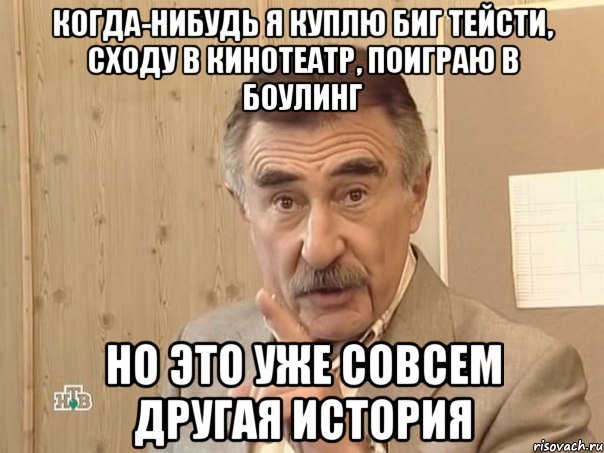 КОГДА-НИБУДЬ Я КУПЛЮ БИГ ТЕЙСТИ, СХОДУ В КИНОТЕАТР, ПОИГРАЮ В БОУЛИНГ

НО ЭТО УЖЕ СОВСЕМ ДРУГАЯ ИСТОРИЯ

НТВ

risovach.ru